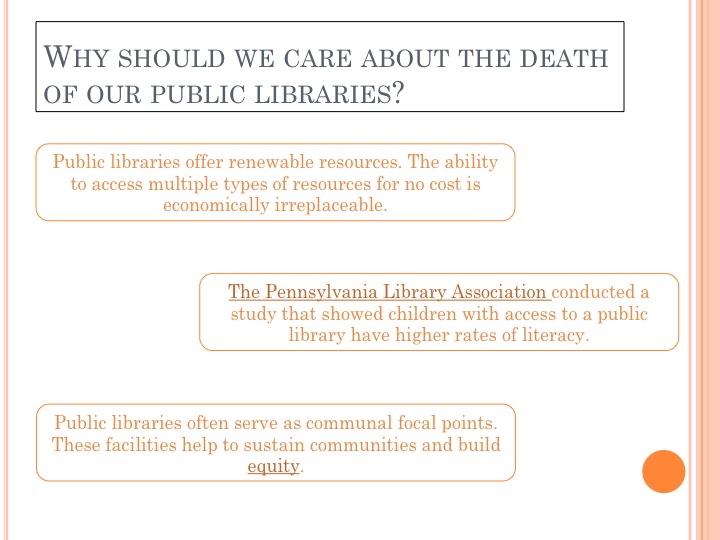 WHY SHOULD WE CARE ABOUT THE DEATH OF OUR PUBLIC LIBRARIES?

Public libraries offer renewable resources. The ability to access multiple types of resources for no cost is economically irreplaceable.

The Pennsylvania Library Association conducted a study that showed children with access to a public library have higher rates of literacy.

Public libraries often serve as communal focal points. These facilities help to sustain communities and build equity.